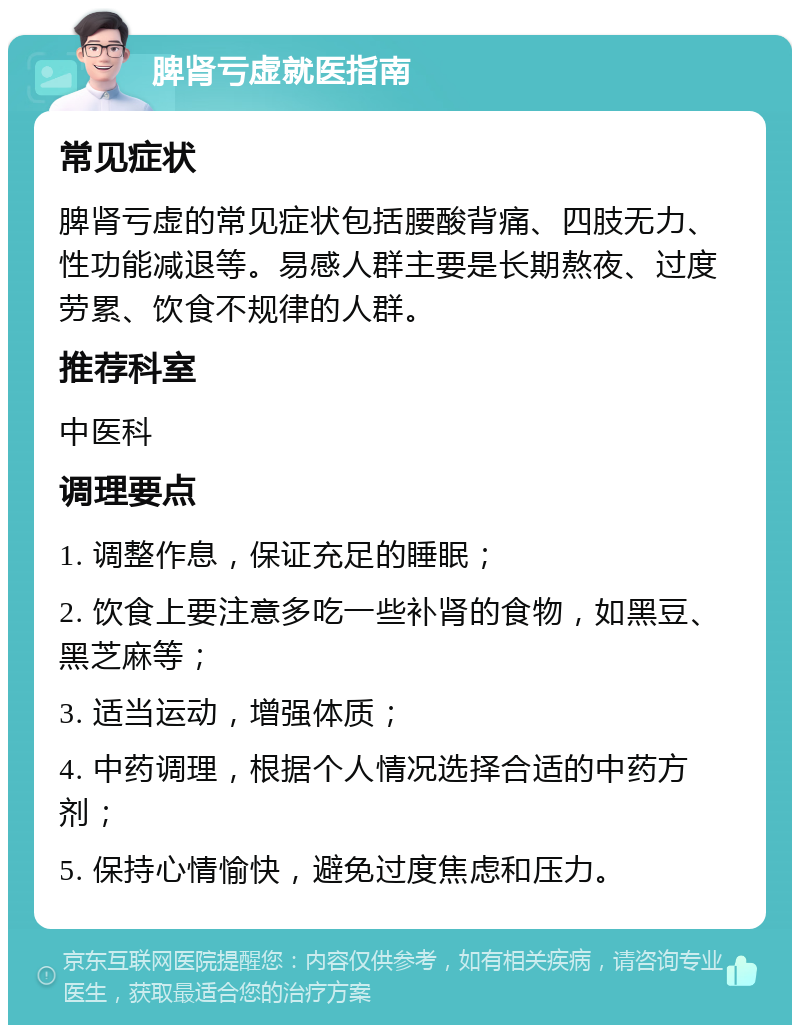 脾肾亏虚就医指南

常见症状

脾肾亏虚的常见症状包括腰酸背痛、四肢无力、性功能减退等。易感人群主要是长期熬夜、过度劳累、饮食不规律的人群。

推荐科室

中医科

调理要点

1. 调整作息，保证充足的睡眠；

2. 饮食上要注意多吃一些补肾的食物，如黑豆、黑芝麻等；

3. 适当运动，增强体质；

4. 中药调理，根据个人情况选择合适的中药方剂；

5. 保持心情愉快，避免过度焦虑和压力。

京东互联网医院提醒您：内容仅供参考，如有相关疾病，请咨询专业医生，获取最适合您的治疗方案